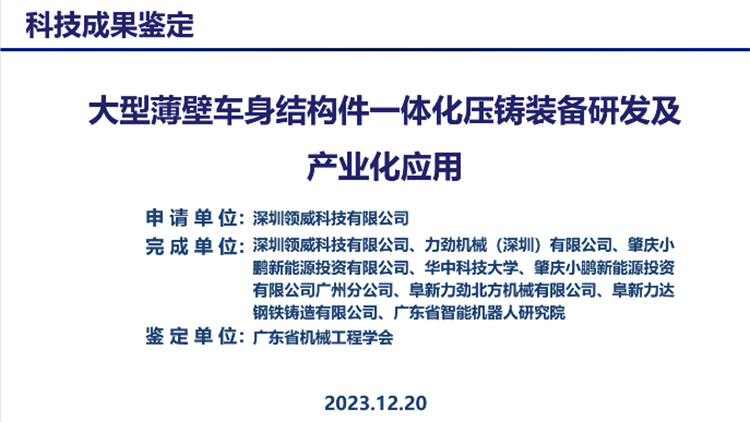 科技成果鉴定

大型薄壁车身结构件一体化压铸装备研发及产业化应用

申请单位：深圳领威科技有限公司

完成单位：深圳领威科技有限公司、力劲机械（深圳）有限公司、肇庆小鹏新能源投资有限公司、华中科技大学、肇庆小鹏新能源投资有限公司广州分公司、阜新力劲北方机械有限公司、阜新力达钢铁铸造有限公司、广东省智能机器人研究院

鉴定单位：广东省机械工程学会

2023.12.20